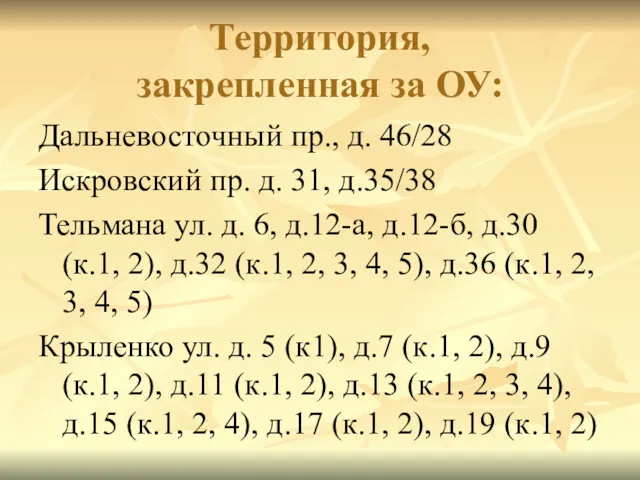 Территория, закрепленная за ОУ:

Дальневосточный пр., д. 46/28

Искровский пр. д. 31, д.35/38

Тельмана ул. д. 6, д.12-а, д.12-б, д.30 (к.1, 2), д.32 (к.1, 2, 3, 4, 5), д.36 (к.1, 2, 3, 4, 5)

Крыленко ул. д. 5 (к1), д.7 (к.1, 2), д.9 (к.1, 2), д.11 (к.1, 2), д.13 (к.1, 2, 3, 4), д.15 (к.1, 2, 4), д.17 (к.1, 2), д.19 (к.1, 2)